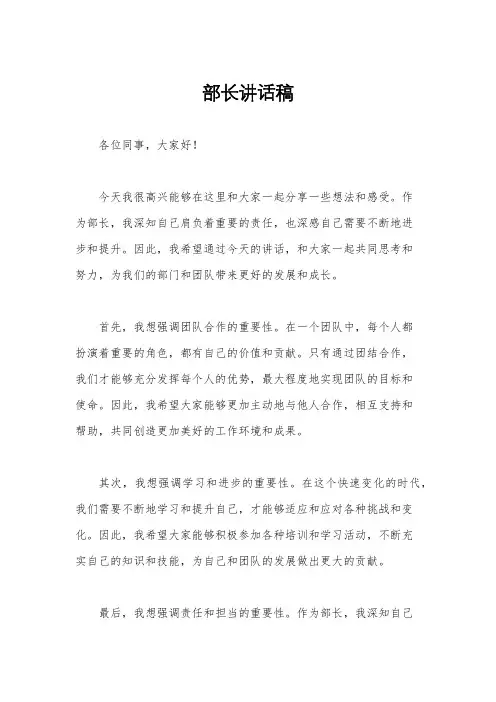 部长讲话稿

各位同事，大家好！

今天我很高兴能够在这里和大家一起分享一些想法和感受。作为部长，我深知自己肩负着重要的责任，也深感自己需要不断地进步和提升。因此，我希望通过今天的讲话，和大家一起共同思考和努力，为我们的部门和团队带来更好的发展和成长。

首先，我想强调团队合作的重要性。在一个团队中，每个人都扮演着重要的角色，都有自己的价值和贡献。只有通过团结合作，我们才能够充分发挥每个人的优势，最大程度地实现团队的目标和使命。因此，我希望大家能够更加主动地与他人合作，相互支持和帮助，共同创造更加美好的工作环境和成果。

其次，我想强调学习和进步的重要性。在这个快速变化的时代，我们需要不断地学习和提升自己，才能够适应和应对各种挑战和变化。因此，我希望大家能够积极参加各种培训和学习活动，不断充实自己的知识和技能，为自己和团队的发展做出更大的贡献。

最后，我想强调责任和担当的重要性。作为部长，我深知自己